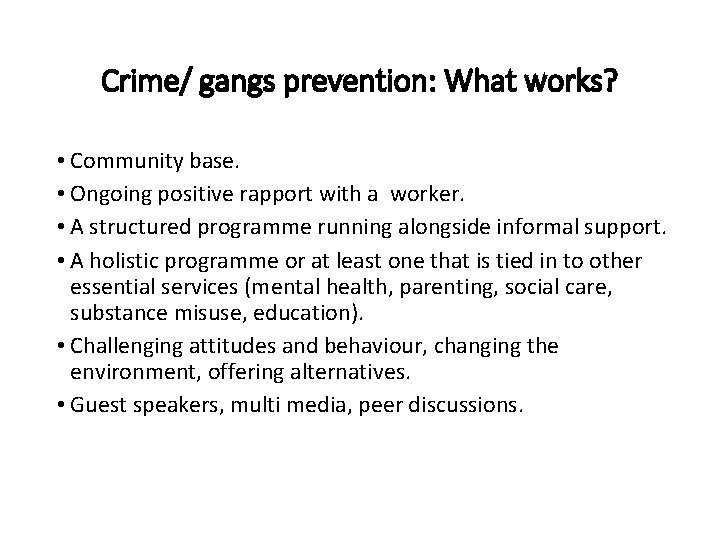 Crime/ gangs prevention: What works?

• Community base.
• Ongoing positive rapport with a worker.
• A structured programme running alongside informal support.
• A holistic programme or at least one that is tied in to other essential services (mental health, parenting, social care, substance misuse, education).
• Challenging attitudes and behaviour, changing the environment, offering alternatives.
• Guest speakers, multi media, peer discussions.